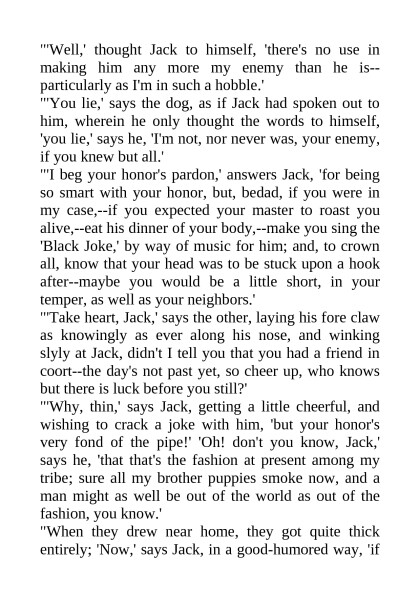 "'Well,' thought Jack to himself, 'there's no use in making him any more my enemy than he is--particularly as I'm in such a hobble.'
"'You lie,' says the dog, as if Jack had spoken out to him, wherein he only thought the words to himself, 'you lie,' says he, 'I'm not, nor never was, your enemy, if you knew but all.'
"'I beg your honor's pardon,' answers Jack, 'for being so smart with your honor, but, bedad, if you were in my case,--if you expected your master to roast you alive,--eat his dinner of your body,--make you sing the 'Black Joke,' by way of music for him; and, to crown all, know that your head was to be stuck upon a hook after--maybe you would be a little short, in your temper, as well as your neighbors.'
"'Take heart, Jack,' says the other, laying his fore claw as knowingly as ever along his nose, and winking slyly at Jack, didn't I tell you that you had a friend in coort--the day's not past yet, so cheer up, who knows but there is luck before you still?'
"'Why, thin,' says Jack, getting a little cheerful, and wishing to crack a joke with him, 'but your honor's very fond of the pipe!' 'Oh! don't you know, Jack,' says he, 'that that's the fashion at present among my tribe; sure all my brother puppies smoke now, and a man might as well be out of the world as out of the fashion, you know.'
"When they drew near home, they got quite thick entirely; 'Now,' says Jack, in a good-humored way, 'if